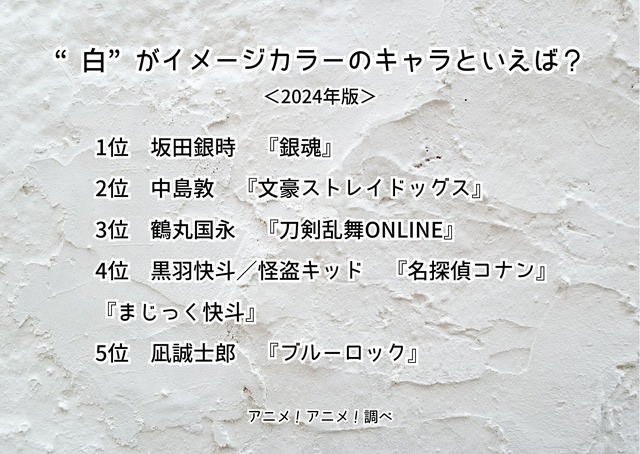 “白”がイメージカラーのキャラといえば？
＜2024年版＞

1位　坂田銀時　『銀魂』

2位　中島敦　『文豪ストレイドッグス』

3位　鶴丸国永　『刀剣乱舞ONLINE』

4位　黒羽快斗／怪盗キッド　『名探偵コナン』『まじっく快斗』

5位　凪誠士郎　『ブルーロック』

アニメ！アニメ！調べ